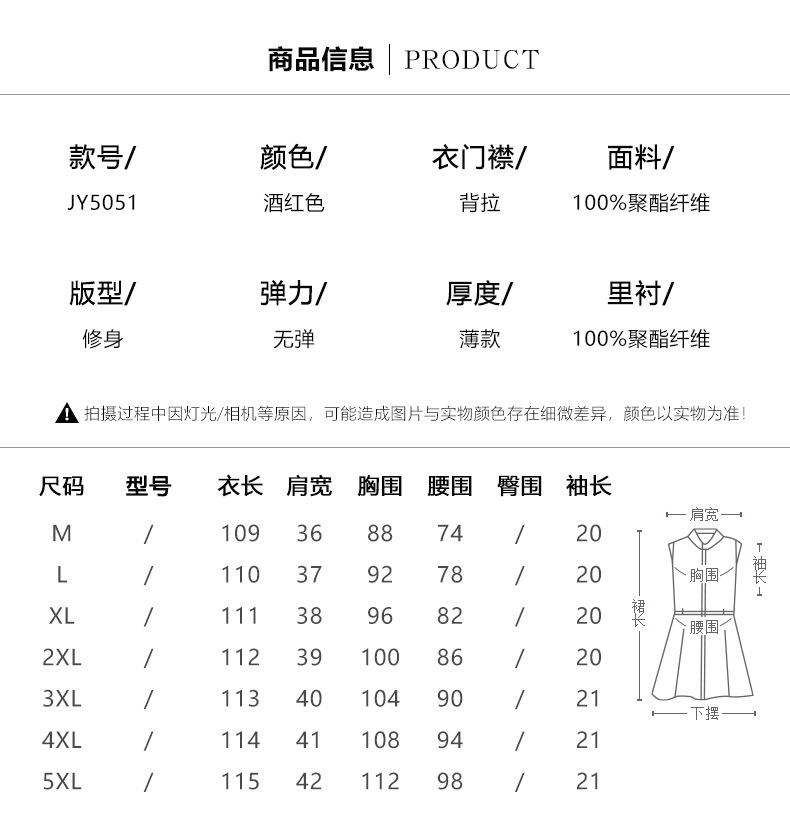 商品信息 | PRODUCT

款号/
JY5051

颜色/
酒红色

衣门襟/
背拉

面料/
100%聚酯纤维

版型/
修身

弹力/
无弹

厚度/
薄款

里衬/
100%聚酯纤维

拍摄过程中因灯光/相机等原因，可能造成图片与实物颜色存在细微差异，颜色以实物为准！

| 尺码 | 型号 | 衣长 | 肩宽 | 胸围 | 腰围 | 臀围 | 袖长 |
|---|---|---|---|---|---|---|---|
| M | / | 109 | 36 | 88 | 74 | / | 20 |
| L | / | 110 | 37 | 92 | 78 | / | 20 |
| XL | / | 111 | 38 | 96 | 82 | / | 20 |
| 2XL | / | 112 | 39 | 100 | 86 | / | 20 |
| 3XL | / | 113 | 40 | 104 | 90 | / | 21 |
| 4XL | / | 114 | 41 | 108 | 94 | / | 21 |
| 5XL | / | 115 | 42 | 112 | 98 | / | 21 |

肩宽
袖长
胸围
裙长
腰围
下摆